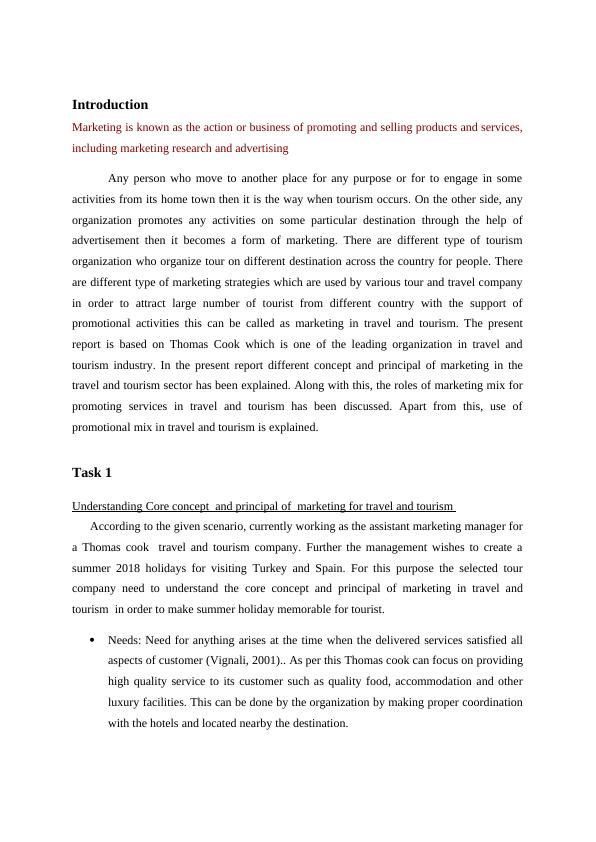 Introduction

Marketing is known as the action or business of promoting and selling products and services, including marketing research and advertising

Any person who move to another place for any purpose or for to engage in some activities from its home town then it is the way when tourism occurs. On the other side, any organization promotes any activities on some particular destination through the help of advertisement then it becomes a form of marketing. There are different type of tourism organization who organize tour on different destination across the country for people. There are different type of marketing strategies which are used by various tour and travel company in order to attract large number of tourist from different country with the support of promotional activities this can be called as marketing in travel and tourism. The present report is based on Thomas Cook which is one of the leading organization in travel and tourism industry. In the present report different concept and principal of marketing in the travel and tourism sector has been explained. Along with this, the roles of marketing mix for promoting services in travel and tourism has been discussed. Apart from this, use of promotional mix in travel and tourism is explained.

Task 1

Understanding Core concept and principal of marketing for travel and tourism

According to the given scenario, currently working as the assistant marketing manager for a Thomas cook travel and tourism company. Further the management wishes to create a summer 2018 holidays for visiting Turkey and Spain. For this purpose the selected tour company need to understand the core concept and principal of marketing in travel and tourism in order to make summer holiday memorable for tourist.

• Needs: Need for anything arises at the time when the delivered services satisfied all aspects of customer (Vignali, 2001).. As per this Thomas cook can focus on providing high quality service to its customer such as quality food, accommodation and other luxury facilities. This can be done by the organization by making proper coordination with the hotels and located nearby the destination.